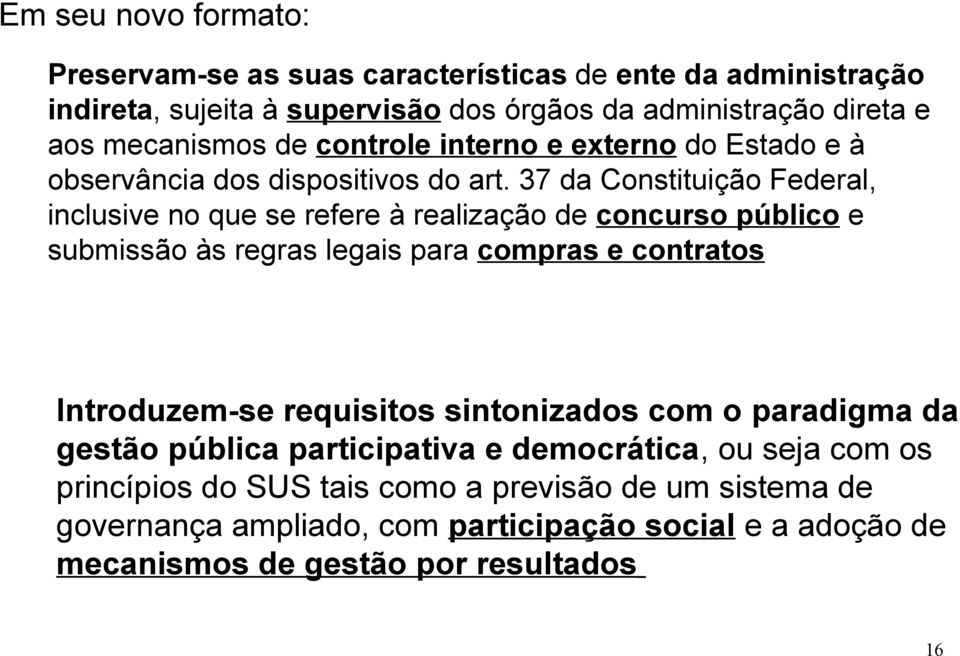 Em seu novo formato:

Preservam-se as suas características de ente da administração indireta, sujeita à supervisão dos órgãos da administração direta e aos mecanismos de controle interno e externo do Estado e à observância dos dispositivos do art. 37 da Constituição Federal, inclusive no que se refere à realização de concurso público e submissão às regras legais para compras e contratos

Introduzem-se requisitos sintonizados com o paradigma da gestão pública participativa e democrática, ou seja com os princípios do SUS tais como a previsão de um sistema de governança ampliado, com participação social e a adoção de mecanismos de gestão por resultados

16